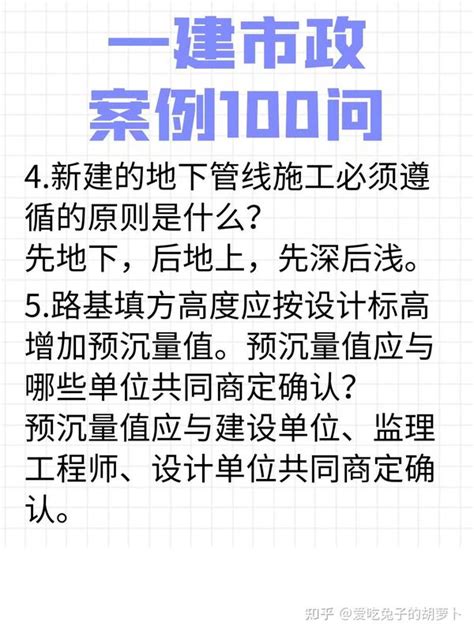 一建市政
案例100问

4.新建的地下管线施工必须遵循的原则是什么?
先地下，后地上，先深后浅。

5.路基填方高度应按设计标高增加预沉量值。预沉量值应与哪些单位共同商定确认?
预沉量值应与建设单位、监理工程师、设计单位共同商定确认。

知乎 @爱吃兔子的胡萝卜